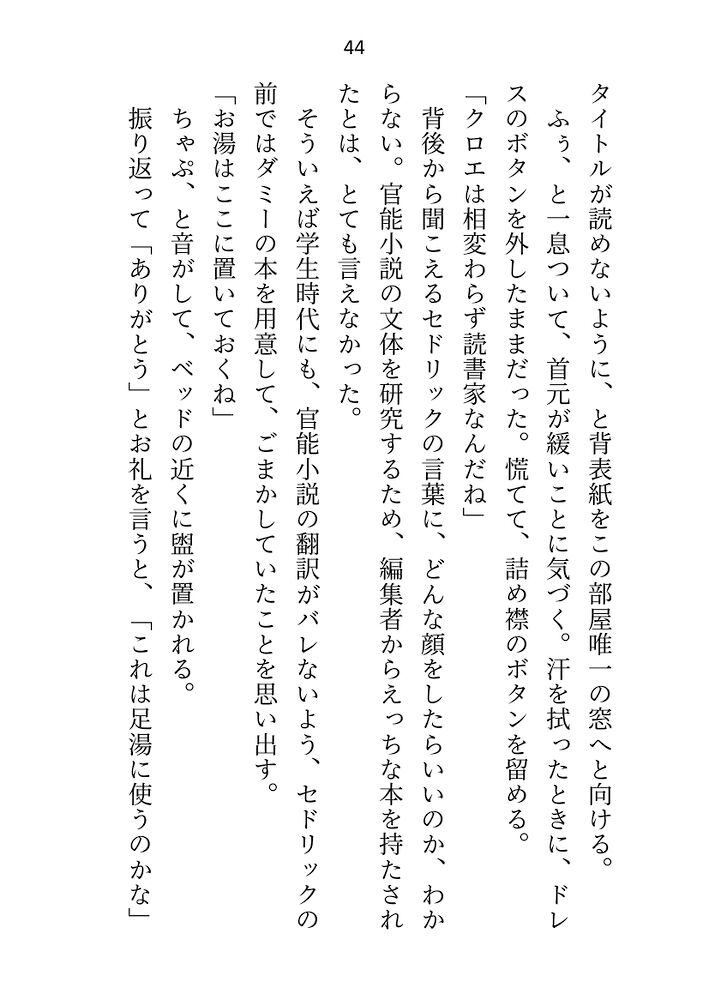 44

タイトルが読めないように、と背表紙をこの部屋唯一の窓へと向ける。

ふぅ、と一息ついて、首元が緩いことに気づく。汗を拭ったときに、ドレスのボタンを外したままだった。慌てて、詰め襟のボタンを留める。

「クロエは相変わらず読書家なんだね」

背後から聞こえるセドリックの言葉に、どんな顔をしたらいいのか、わからない。官能小説の文体を研究するため、編集者からえっちな本を持たされたとは、とても言えなかった。

そういえば学生時代にも、官能小説の翻訳がバレないよう、セドリックの前ではダミーの本を用意して、ごまかしていたことを思い出す。

「お湯はここに置いておくね」

ちゃぷ、と音がして、ベッドの近くに盥が置かれる。

振り返って「ありがとう」とお礼を言うと、「これは足湯に使うのかな」